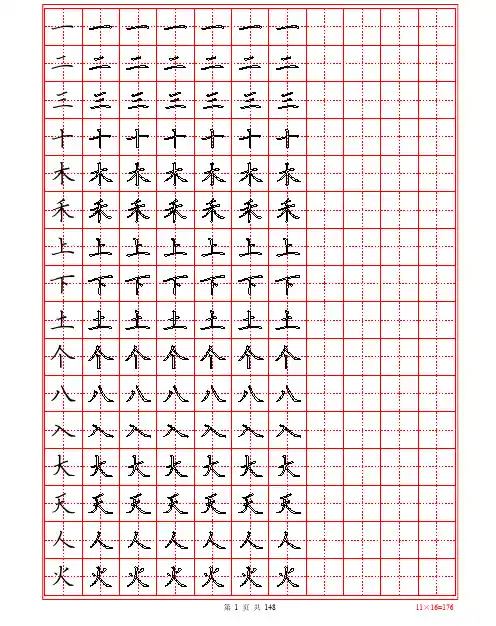 一 一 一 一 一 一 一
二 二 二 二 二 二 二
三 三 三 三 三 三 三
十 十 十 十 十 十 十
木 木 木 木 木 木 木
禾 禾 禾 禾 禾 禾 禾
上 上 上 上 上 上 上
下 下 下 下 下 下 下
土 土 土 土 土 土 土
个 个 个 个 个 个 个
八 八 八 八 八 八 八
入 入 入 入 入 入 入
大 大 大 大 大 大 大
天 天 天 天 天 天 天
人 人 人 人 人 人 人
火 火 火 火 火 火 火

第 1 页 共 148

11×16=176